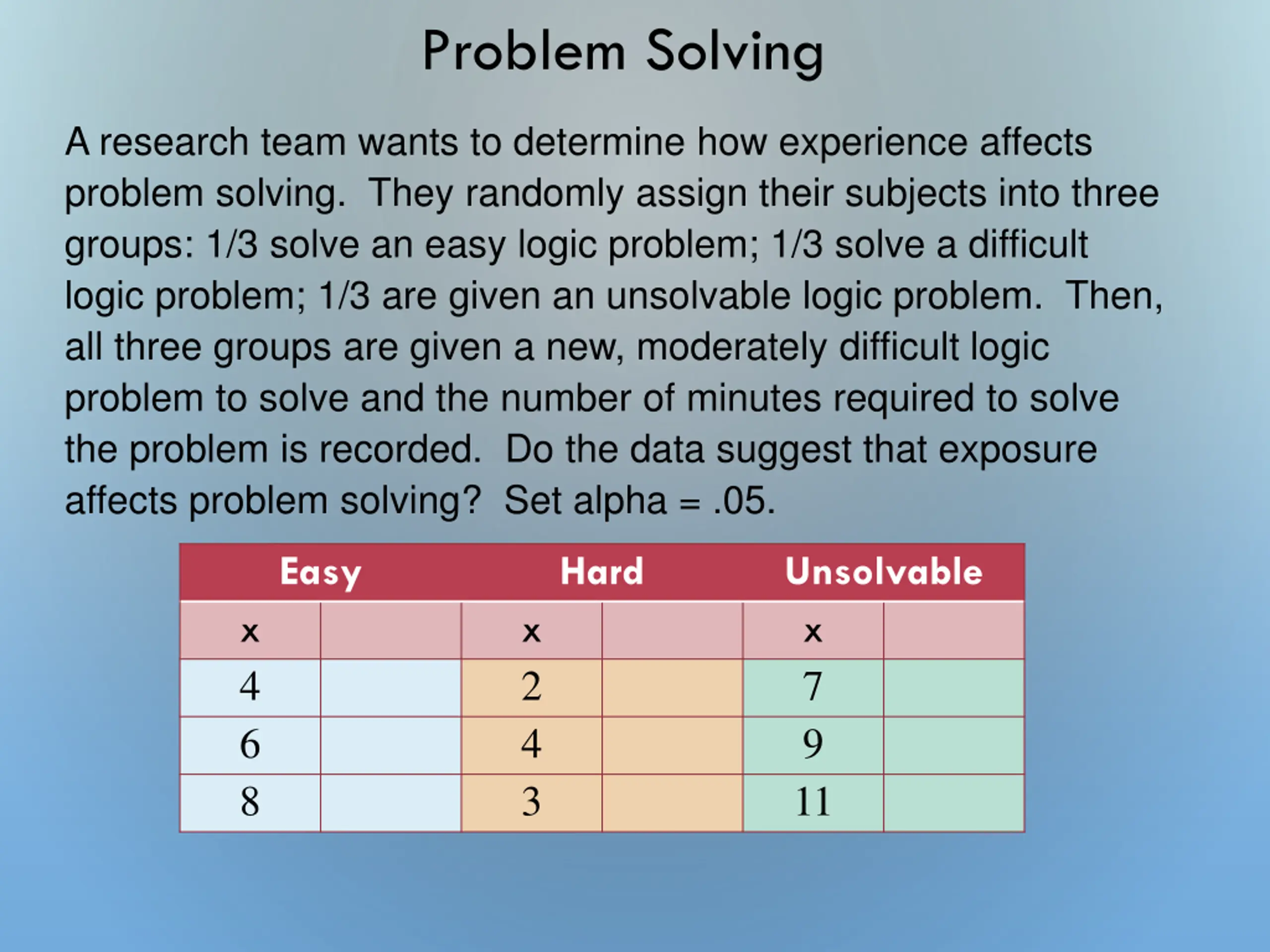 Problem Solving

A research team wants to determine how experience affects problem solving. They randomly assign their subjects into three groups: 1/3 solve an easy logic problem; 1/3 solve a difficult logic problem; 1/3 are given an unsolvable logic problem. Then, all three groups are given a new, moderately difficult logic problem to solve and the number of minutes required to solve the problem is recorded. Do the data suggest that exposure affects problem solving? Set alpha = .05.

| Easy | | Hard | | Unsolvable | |
|---|---|---|---|---|---|
| x | | x | | x | |
| 4 | | 2 | | 7 | |
| 6 | | 4 | | 9 | |
| 8 | | 3 | | 11 | |